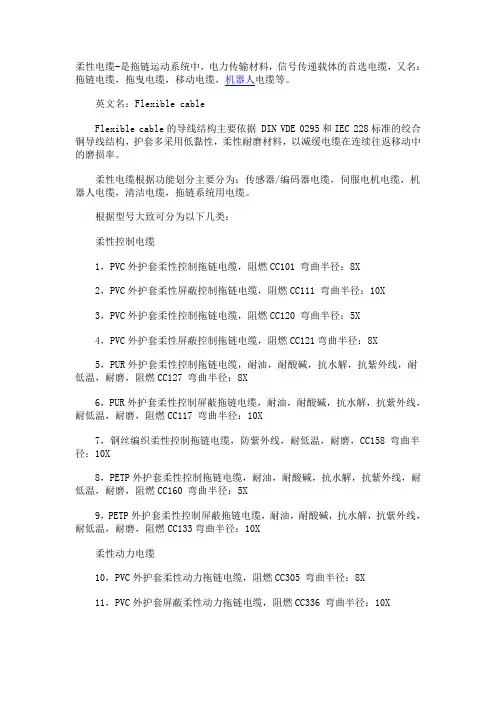 柔性电缆-是拖链运动系统中，电力传输材料，信号传递载体的首选电缆，又名：拖链电缆，拖曳电缆，移动电缆，机器人电缆等。

英文名：Flexible cable

Flexible cable 的导线结构主要依据 DIN VDE 0295 和 IEC 228 标准的绞合铜导线结构，护套多采用低黏性，柔性耐磨材料，以减缓电缆在连续往返移动中的磨损率。

柔性电缆根据功能划分主要分为：传感器/编码器电缆，伺服电机电缆，机器人电缆，清洁电缆，拖链系统用电缆。

根据型号大致可分为以下几类：

柔性控制电缆

1，PVC 外护套柔性控制拖链电缆，阻燃 CC101 弯曲半径：8X

2，PVC 外护套柔性屏蔽控制拖链电缆，阻燃 CC111 弯曲半径：10X

3，PVC 外护套柔性控制拖链电缆，阻燃 CC120 弯曲半径：5X

4，PVC 外护套柔性屏蔽控制拖链电缆，阻燃 CC121 弯曲半径：8X

5，PUR 外护套柔性控制拖链电缆，耐油，耐酸碱，抗水解，抗紫外线，耐低温，耐磨，阻燃 CC127 弯曲半径：8X

6，PUR 外护套柔性控制屏蔽拖链电缆，耐油，耐酸碱，抗水解，抗紫外线，耐低温，耐磨，阻燃 CC117 弯曲半径：10X

7，钢丝编织柔性控制拖链电缆，防紫外线，耐低温，耐磨，CC158 弯曲半径：10X

8，PETP 外护套柔性控制拖链电缆，耐油，耐酸碱，抗水解，抗紫外线，耐低温，耐磨，阻燃 CC160 弯曲半径：5X

9，PETP 外护套柔性控制屏蔽拖链电缆，耐油，耐酸碱，抗水解，抗紫外线，耐低温，耐磨，阻燃 CC133 弯曲半径：10X

柔性动力电缆

10，PVC 外护套柔性动力拖链电缆，阻燃 CC305 弯曲半径：8X

11，PVC 外护套屏蔽柔性动力拖链电缆，阻燃 CC336 弯曲半径：10X